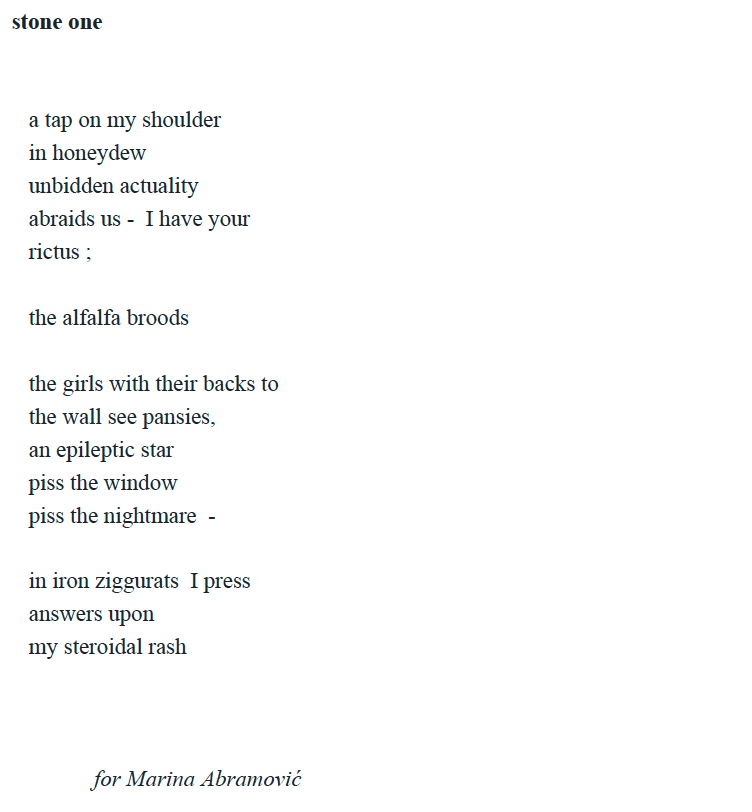 stone one

a tap on my shoulder
in honeydew
unbidden actuality
abraids us - I have your
rictus ;

the alfalfa broods

the girls with their backs to
the wall see pansies,
an epileptic star
piss the window
piss the nightmare -

in iron ziggurats I press
answers upon
my steroidal rash

for Marina Abramović